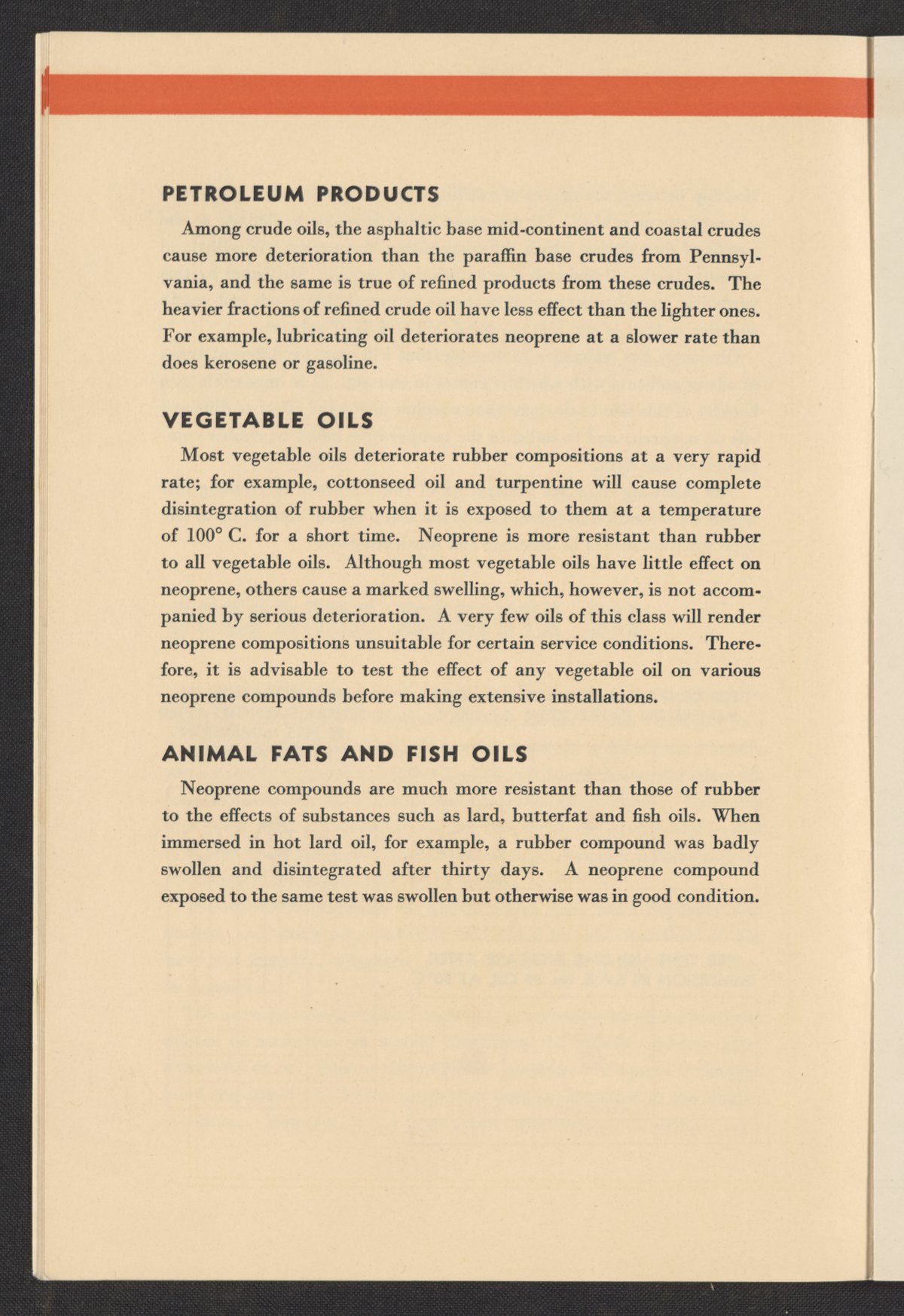 PETROLEUM PRODUCTS

Among crude oils, the asphaltic base mid-continent and coastal crudes cause more deterioration than the paraffin base crudes from Pennsylvania, and the same is true of refined products from these crudes. The heavier fractions of refined crude oil have less effect than the lighter ones. For example, lubricating oil deteriorates neoprene at a slower rate than does kerosene or gasoline.

VEGETABLE OILS

Most vegetable oils deteriorate rubber compositions at a very rapid rate; for example, cottonseed oil and turpentine will cause complete disintegration of rubber when it is exposed to them at a temperature of 100° C. for a short time. Neoprene is more resistant than rubber to all vegetable oils. Although most vegetable oils have little effect on neoprene, others cause a marked swelling, which, however, is not accompanied by serious deterioration. A very few oils of this class will render neoprene compositions unsuitable for certain service conditions. Therefore, it is advisable to test the effect of any vegetable oil on various neoprene compounds before making extensive installations.

ANIMAL FATS AND FISH OILS

Neoprene compounds are much more resistant than those of rubber to the effects of substances such as lard, butterfat and fish oils. When immersed in hot lard oil, for example, a rubber compound was badly swollen and disintegrated after thirty days. A neoprene compound exposed to the same test was swollen but otherwise was in good condition.